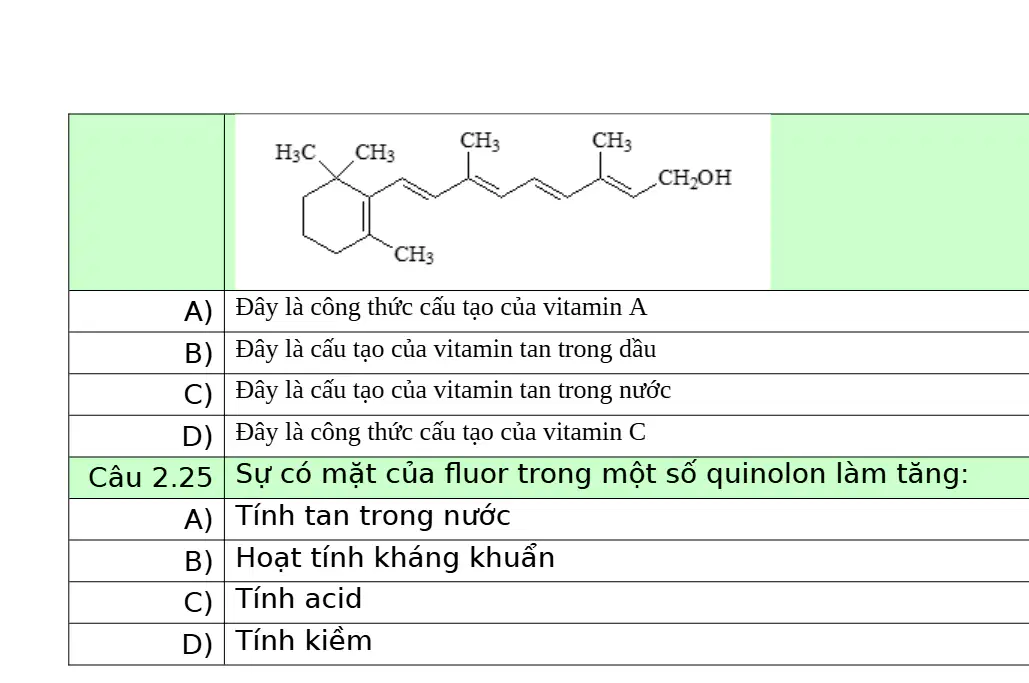 | | $H_3C$ $CH_3$ $CH_3$ $CH_3$ $CH_2OH$ $CH_3$ |
|---|---|
| A) | Đây là công thức cấu tạo của vitamin A |
| B) | Đây là cấu tạo của vitamin tan trong dầu |
| C) | Đây là cấu tạo của vitamin tan trong nước |
| D) | Đây là công thức cấu tạo của vitamin C |
| Câu 2.25 | Sự có mặt của fluor trong một số quinolon làm tăng: |
| A) | Tính tan trong nước |
| B) | Hoạt tính kháng khuẩn |
| C) | Tính acid |
| D) | Tính kiềm |